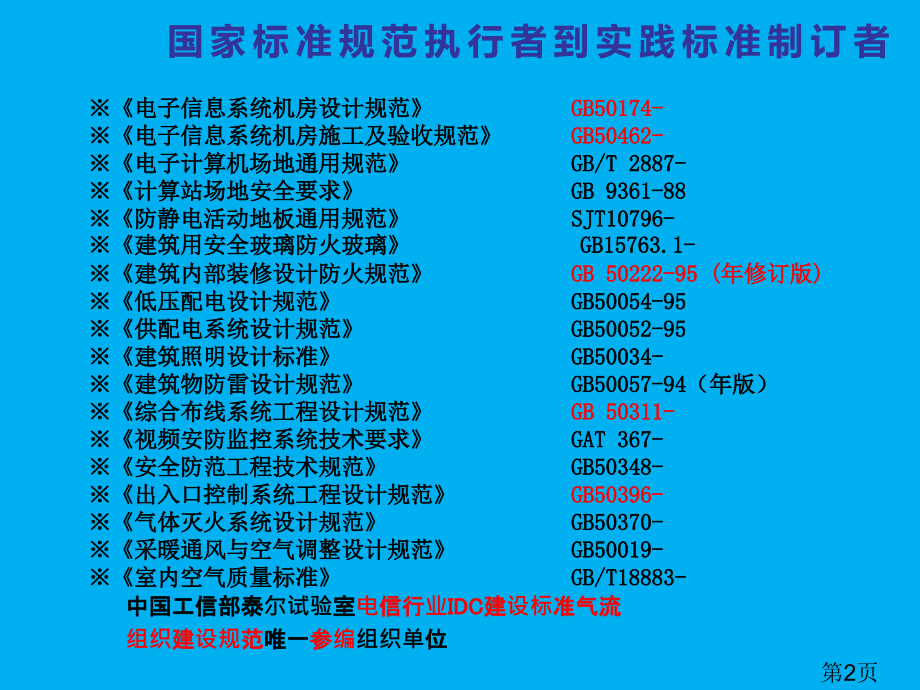 国家标准规范执行者到实践标准制订者

※《电子信息系统机房设计规范》 GB50174-
※《电子信息系统机房施工及验收规范》 GB50462-
※《电子计算机场地通用规范》 GB/T 2887-
※《计算站场地安全要求》 GB 9361-88
※《防静电活动地板通用规范》 SJT10796-
※《建筑用安全玻璃防火玻璃》 GB15763.1-
※《建筑内部装修设计防火规范》 GB 50222-95 (年修订版)
※《低压配电设计规范》 GB50054-95
※《供配电系统设计规范》 GB50052-95
※《建筑照明设计标准》 GB50034-
※《建筑物防雷设计规范》 GB50057-94（年版）
※《综合布线系统工程设计规范》 GB 50311-
※《视频安防监控系统技术要求》 GAT 367-
※《安全防范工程技术规范》 GB50348-
※《出入口控制系统工程设计规范》 GB50396-
※《气体灭火系统设计规范》 GB50370-
※《采暖通风与空气调整设计规范》 GB50019-
※《室内空气质量标准》 GB/T18883-

中国工信部泰尔试验室电信行业IDC建设标准气流组织建设规范唯一参编组织单位

第2页